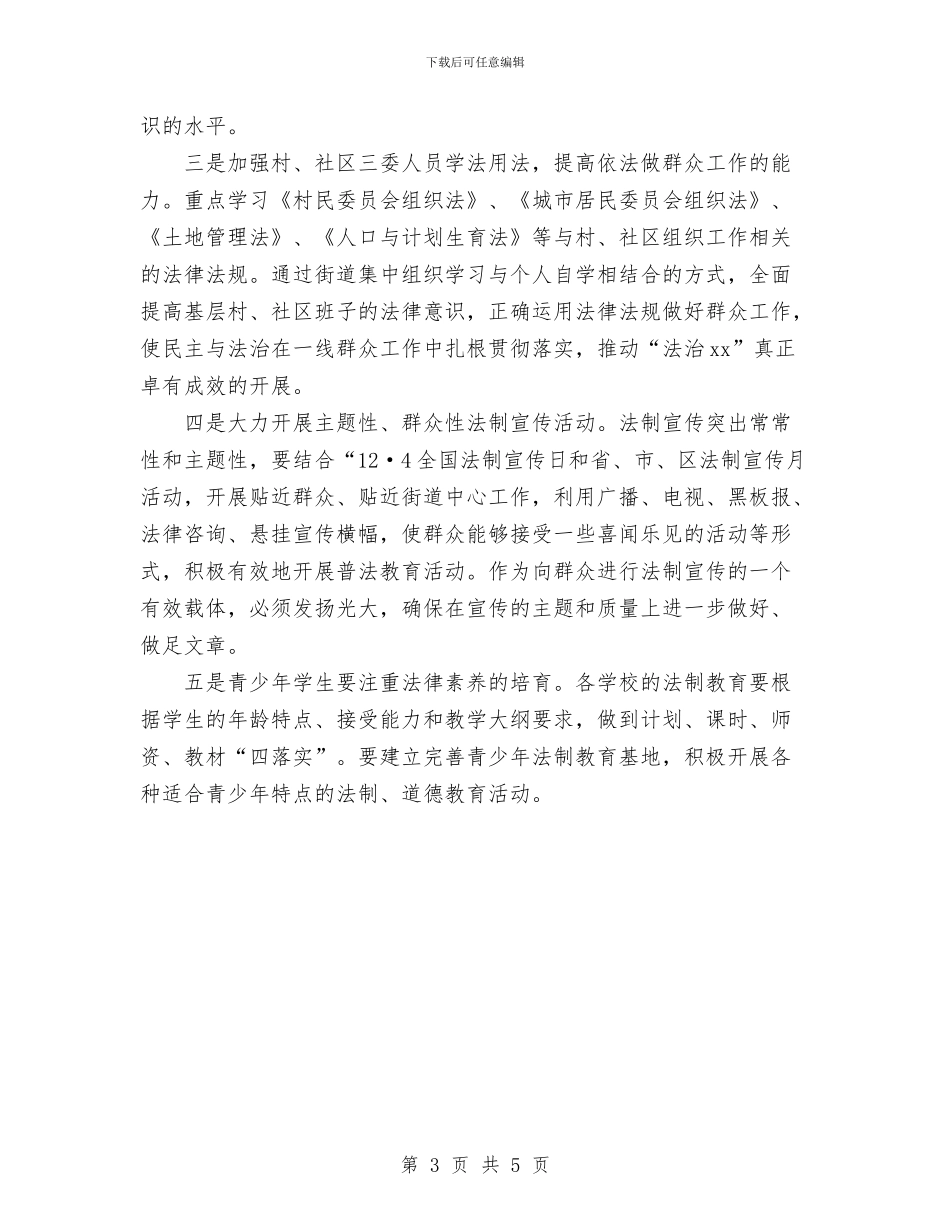 下载后可任意编辑

识的水平。

三是加强村、社区三委人员学法用法，提高依法做群众工作的能力。重点学习《村民委员会组织法》、《城市居民委员会组织法》、《土地管理法》、《人口与计划生育法》等与村、社区组织工作相关的法律法规。通过街道集中组织学习与个人自学相结合的方式，全面提高基层村、社区班子的法律意识，正确运用法律法规做好群众工作，使民主与法治在一线群众工作中扎根贯彻落实，推动“法治xx”真正卓有成效的开展。

四是大力开展主题性、群众性法制宣传活动。法制宣传突出常常性和主题性，要结合“12·4全国法制宣传日和省、市、区法制宣传月活动，开展贴近群众、贴近街道中心工作，利用广播、电视、黑板报、法律咨询、悬挂宣传横幅，使群众能够接受一些喜闻乐见的活动等形式，积极有效地开展普法教育活动。作为向群众进行法制宣传的一个有效载体，必须发扬光大，确保在宣传的主题和质量上进一步做好、做足文章。

五是青少年学生要注重法律素养的培育。各学校的法制教育要根据学生的年龄特点、接受能力和教学大纲要求，做到计划、课时、师资、教材“四落实”。要建立完善青少年法制教育基地，积极开展各种适合青少年特点的法制、道德教育活动。

第 3 页 共 5 页